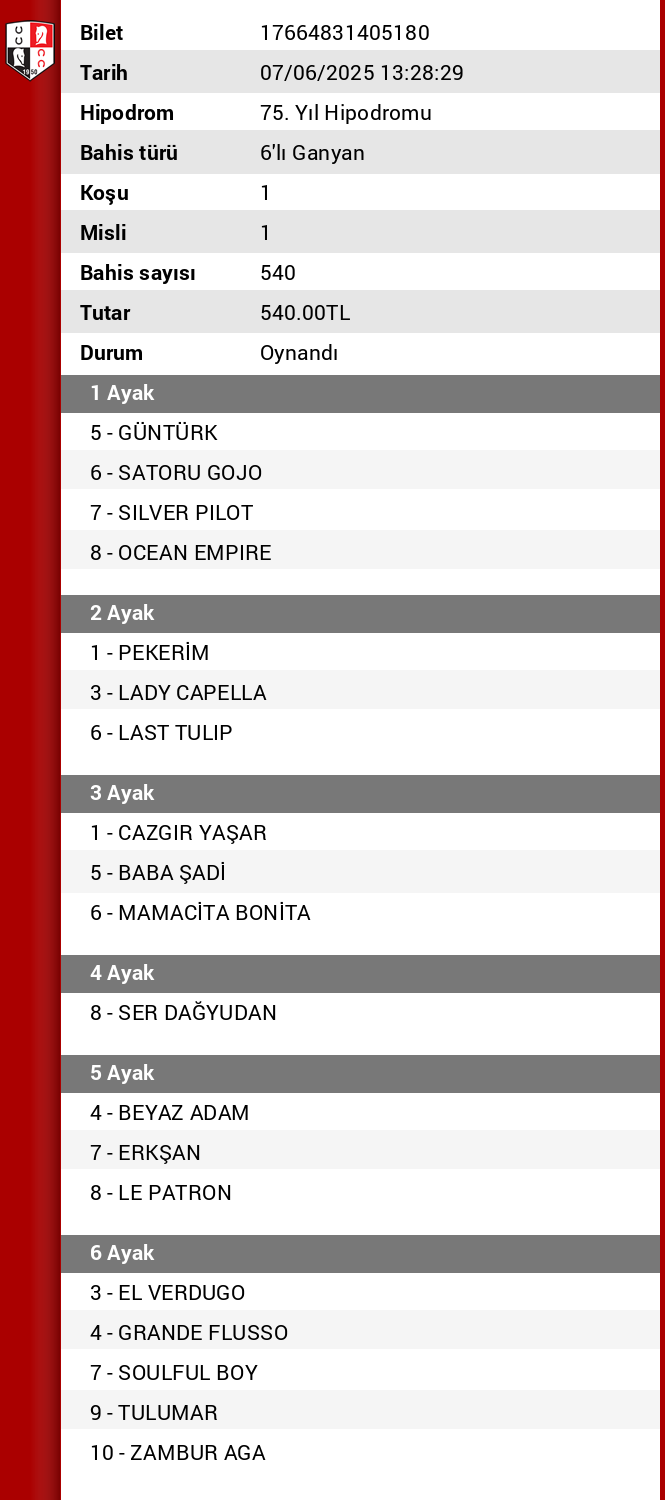 | Bilet | 17664831405180 |
|---|---|
| Tarih | 07/06/2025 13:28:29 |
| Hipodrom | 75. Yıl Hipodromu |
| Bahis türü | 6'lı Ganyan |
| Koşu | 1 |
| Misli | 1 |
| Bahis sayısı | 540 |
| Tutar | 540.00TL |
| Durum | Oynandı |

1 Ayak

5 - GÜNTÜRK
6 - SATORU GOJO
7 - SILVER PILOT
8 - OCEAN EMPIRE

2 Ayak

1 - PEKERİM
3 - LADY CAPELLA
6 - LAST TULIP

3 Ayak

1 - CAZGIR YAŞAR
5 - BABA ŞADİ
6 - MAMACİTA BONİTA

4 Ayak

8 - SER DAĞYUDAN

5 Ayak

4 - BEYAZ ADAM
7 - ERKŞAN
8 - LE PATRON

6 Ayak

3 - EL VERDUGO
4 - GRANDE FLUSSO
7 - SOULFUL BOY
9 - TULUMAR
10 - ZAMBUR AGA